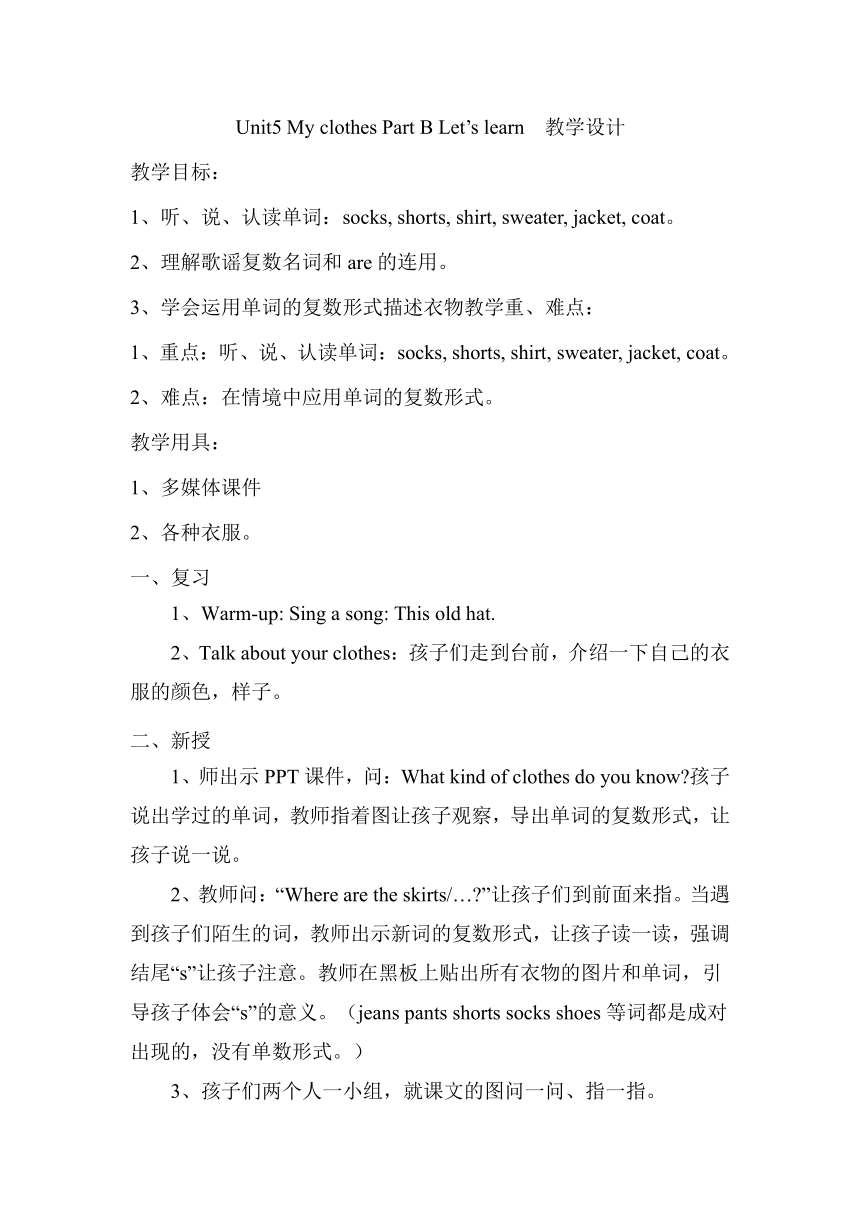 Unit5 My clothes Part B Let’s learn　教学设计

教学目标：

1、听、说、认读单词：socks, shorts, shirt, sweater, jacket, coat。

2、理解歌谣复数名词和 are 的连用。

3、学会运用单词的复数形式描述衣物教学重、难点：

1、重点：听、说、认读单词：socks, shorts, shirt, sweater, jacket, coat。

2、难点：在情境中应用单词的复数形式。

教学用具：

1、多媒体课件

2、各种衣服。

一、复习

1、Warm-up: Sing a song: This old hat.

2、Talk about your clothes：孩子们走到台前，介绍一下自己的衣服的颜色，样子。

二、新授

1、师出示 PPT 课件，问：What kind of clothes do you know?孩子说出学过的单词，教师指着图让孩子观察，导出单词的复数形式，让孩子说一说。

2、教师问：“Where are the skirts/…?”让孩子们到前面来指。当遇到孩子们陌生的词，教师出示新词的复数形式，让孩子读一读，强调结尾“s”让孩子注意。教师在黑板上贴出所有衣物的图片和单词，引导孩子体会“s”的意义。（jeans pants shorts socks shoes 等词都是成对出现的，没有单数形式。）

3、孩子们两个人一小组，就课文的图问一问、指一指。